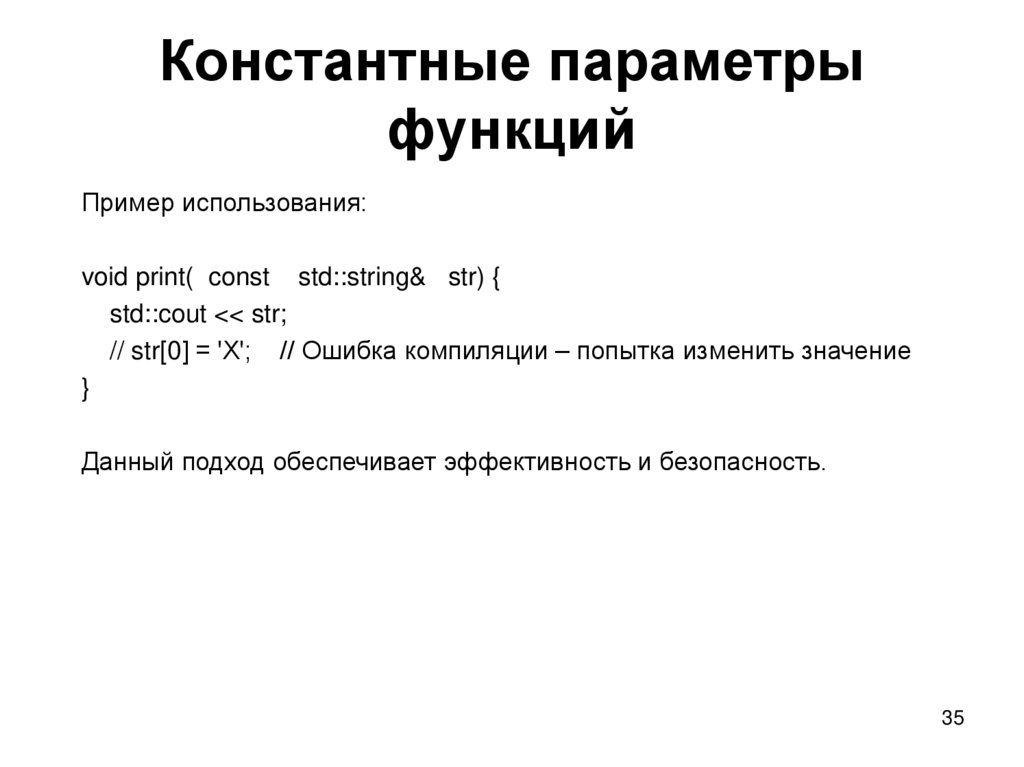 Константные параметры функций

Пример использования:

void print( const std::string& str) {
std::cout << str;
// str[0] = 'X'; // Ошибка компиляции – попытка изменить значение
}

Данный подход обеспечивает эффективность и безопасность.

35